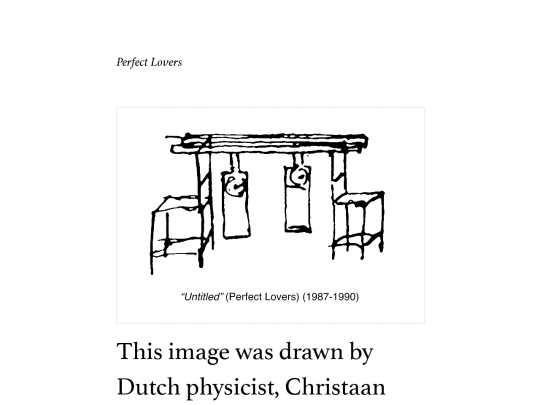 Perfect Lovers

"Untitled" (Perfect Lovers) (1987-1990)

This image was drawn by Dutch physicist, Christaan